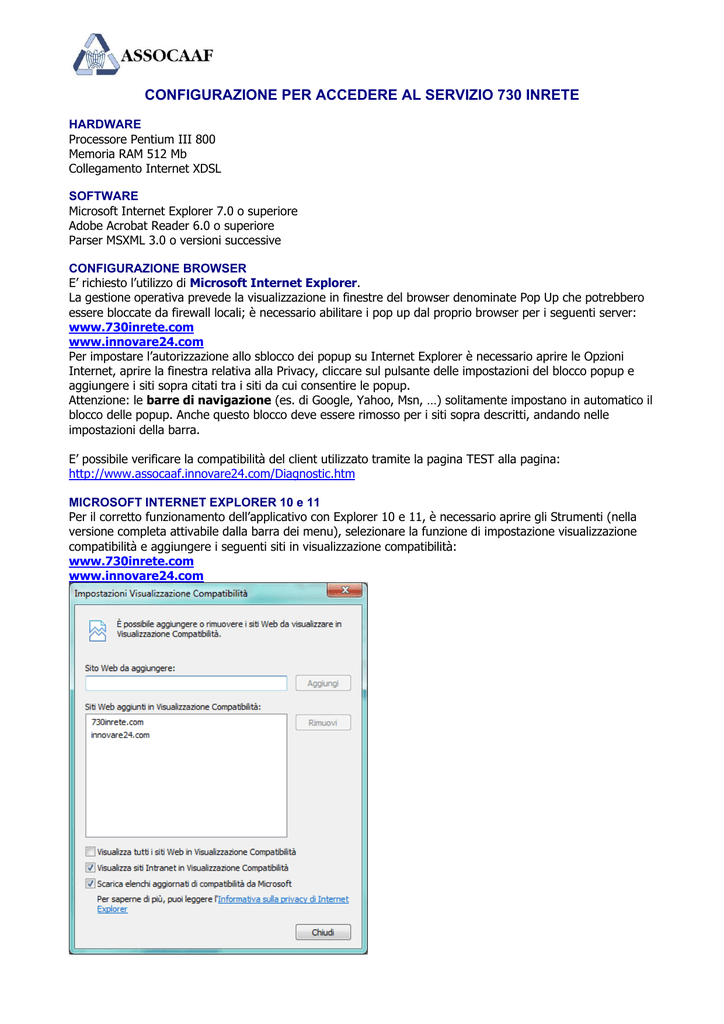 ASSOCAAF

CONFIGURAZIONE PER ACCEDERE AL SERVIZIO 730 INRETE

HARDWARE
Processore Pentium III 800
Memoria RAM 512 Mb
Collegamento Internet XDSL

SOFTWARE
Microsoft Internet Explorer 7.0 o superiore
Adobe Acrobat Reader 6.0 o superiore
Parser MSXML 3.0 o versioni successive

CONFIGURAZIONE BROWSER
E' richiesto l'utilizzo di Microsoft Internet Explorer.
La gestione operativa prevede la visualizzazione in finestre del browser denominate Pop Up che potrebbero essere bloccate da firewall locali; è necessario abilitare i pop up dal proprio browser per i seguenti server:
www.730inrete.com
www.innovare24.com
Per impostare l'autorizzazione allo sblocco dei popup su Internet Explorer è necessario aprire le Opzioni Internet, aprire la finestra relativa alla Privacy, cliccare sul pulsante delle impostazioni del blocco popup e aggiungere i siti sopra citati tra i siti da cui consentire le popup.
Attenzione: le barre di navigazione (es. di Google, Yahoo, Msn, …) solitamente impostano in automatico il blocco delle popup. Anche questo blocco deve essere rimosso per i siti sopra descritti, andando nelle impostazioni della barra.

E' possibile verificare la compatibilità del client utilizzato tramite la pagina TEST alla pagina:
http://www.assocaaf.innovare24.com/Diagnostic.htm

MICROSOFT INTERNET EXPLORER 10 e 11
Per il corretto funzionamento dell'applicativo con Explorer 10 e 11, è necessario aprire gli Strumenti (nella versione completa attivabile dalla barra dei menu), selezionare la funzione di impostazione visualizzazione compatibilità e aggiungere i seguenti siti in visualizzazione compatibilità:
www.730inrete.com
www.innovare24.com

Impostazioni Visualizzazione Compatibilità
È possibile aggiungere o rimuovere i siti Web da visualizzare in Visualizzazione Compatibilità.
Sito Web da aggiungere:
Aggiungi
Siti Web aggiunti in Visualizzazione Compatibilità:
730inrete.com
innovare24.com
Rimuovi
Visualizza tutti i siti Web in Visualizzazione Compatibilità
Visualizza siti Intranet in Visualizzazione Compatibilità
Scarica elenchi aggiornati di compatibilità da Microsoft
Per saperne di più, puoi leggere l'Informativa sulla privacy di Internet Explorer
Chiudi